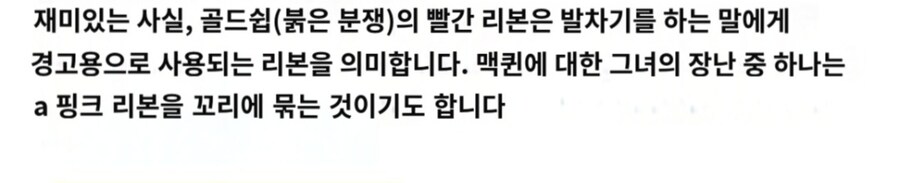 재미있는 사실, 골드쉽(붉은 분쟁)의 빨간 리본은 발차기를 하는 말에게 경고용으로 사용되는 리본을 의미합니다. 맥퀸에 대한 그녀의 장난 중 하나는 a 핑크 리본을 꼬리에 묶는 것이기도 합니다